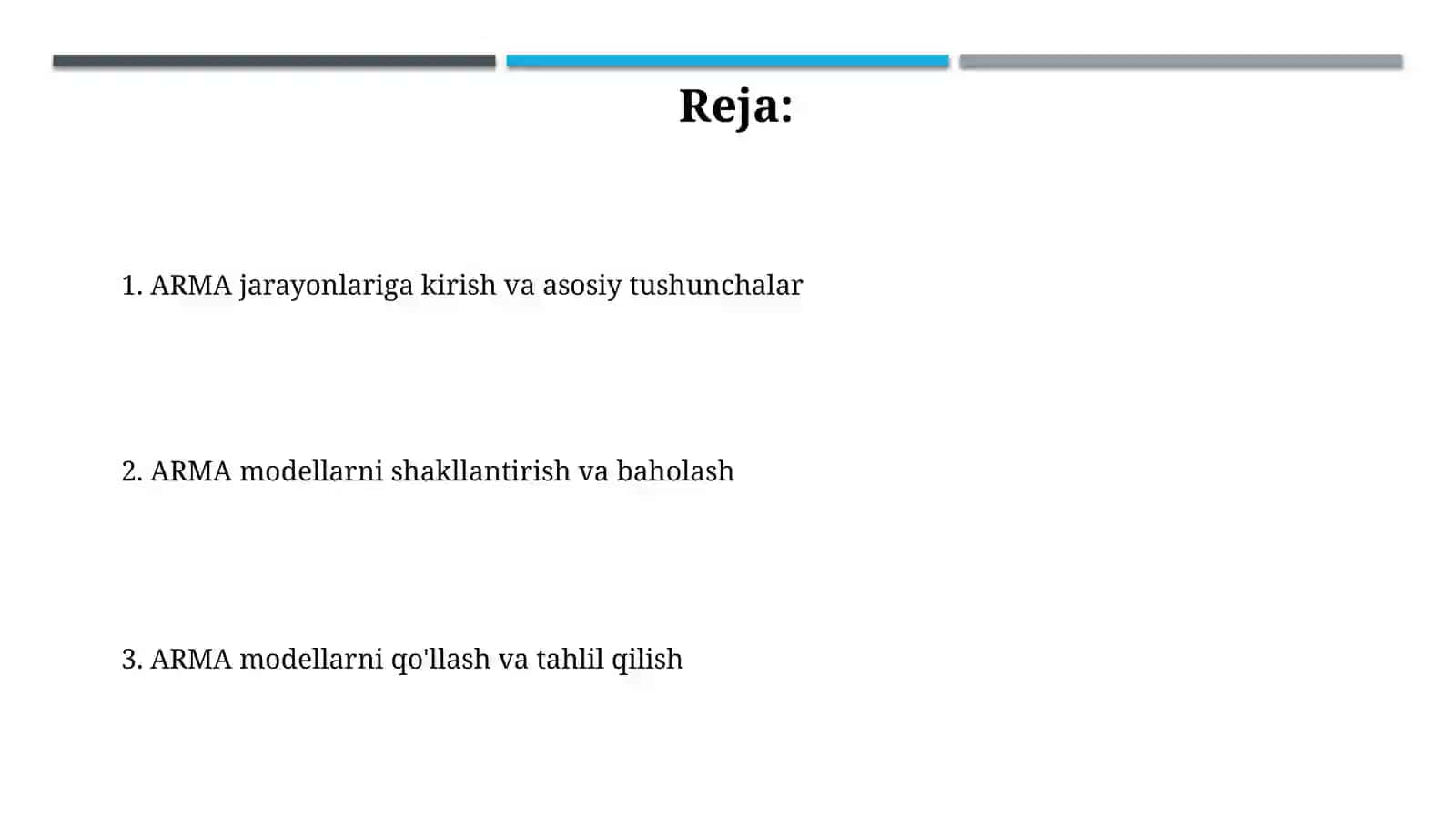 Reja:

1. ARMA jarayonlariga kirish va asosiy tushunchalar

2. ARMA modellarni shakllantirish va baholash

3. ARMA modellarni qo'llash va tahlil qilish